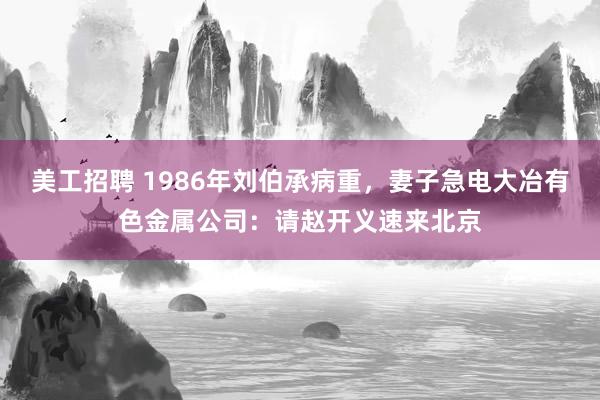 美工招聘 1986年刘伯承病重，妻子急电大冶有色金属公司：请赵开义速来北京